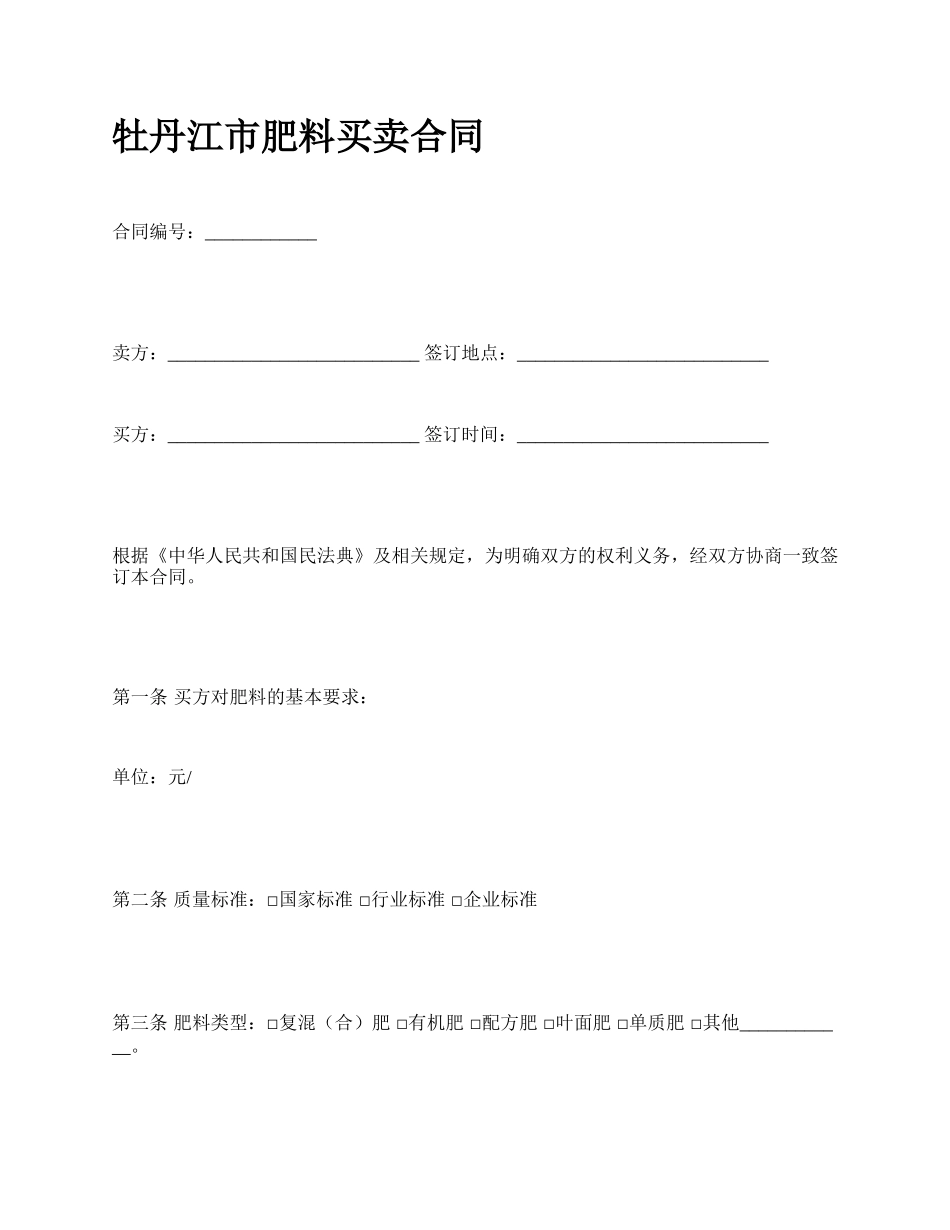 牡丹江市肥料买卖合同

合同编号：____________

卖方：____________________________ 签订地点：____________________________

买方：____________________________ 签订时间：____________________________

根据《中华人民共和国民法典》及相关规定，为明确双方的权利义务，经双方协商一致签订本合同。

第一条 买方对肥料的基本要求：

单位：元/

第二条 质量标准：□国家标准 □行业标准 □企业标准

第三条 肥料类型：□复混（合）肥 □有机肥 □配方肥 □叶面肥 □单质肥 □其他____________。